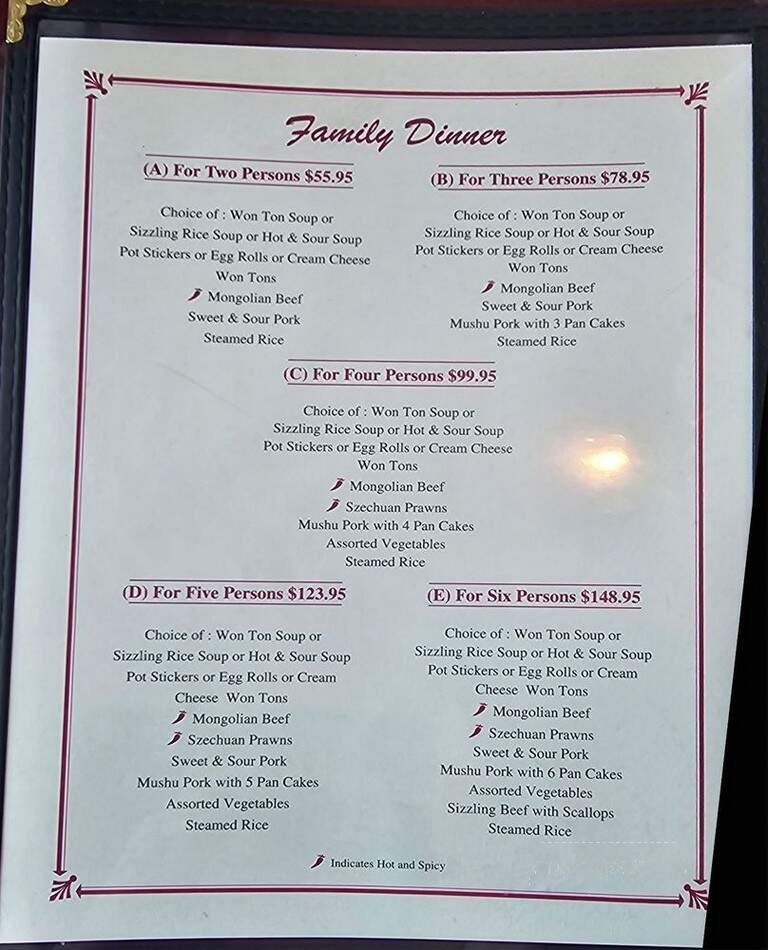 Family Dinner

(A) For Two Persons $55.95

Choice of : Won Ton Soup or
Sizzling Rice Soup or Hot & Sour Soup
Pot Stickers or Egg Rolls or Cream Cheese Won Tons
Mongolian Beef
Sweet & Sour Pork
Steamed Rice

(B) For Three Persons $78.95

Choice of : Won Ton Soup or
Sizzling Rice Soup or Hot & Sour Soup
Pot Stickers or Egg Rolls or Cream Cheese Won Tons
Mongolian Beef
Sweet & Sour Pork
Mushu Pork with 3 Pan Cakes
Steamed Rice

(C) For Four Persons $99.95

Choice of : Won Ton Soup or
Sizzling Rice Soup or Hot & Sour Soup
Pot Stickers or Egg Rolls or Cream Cheese Won Tons
Mongolian Beef
Szechuan Prawns
Mushu Pork with 4 Pan Cakes
Assorted Vegetables
Steamed Rice

(D) For Five Persons $123.95

Choice of : Won Ton Soup or
Sizzling Rice Soup or Hot & Sour Soup
Pot Stickers or Egg Rolls or Cream Cheese Won Tons
Mongolian Beef
Szechuan Prawns
Sweet & Sour Pork
Mushu Pork with 5 Pan Cakes
Assorted Vegetables
Steamed Rice

(E) For Six Persons $148.95

Choice of : Won Ton Soup or
Sizzling Rice Soup or Hot & Sour Soup
Pot Stickers or Egg Rolls or Cream Cheese Won Tons
Mongolian Beef
Szechuan Prawns
Sweet & Sour Pork
Mushu Pork with 6 Pan Cakes
Assorted Vegetables
Sizzling Beef with Scallops
Steamed Rice

Indicates Hot and Spicy